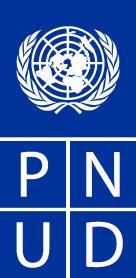 P N
U D